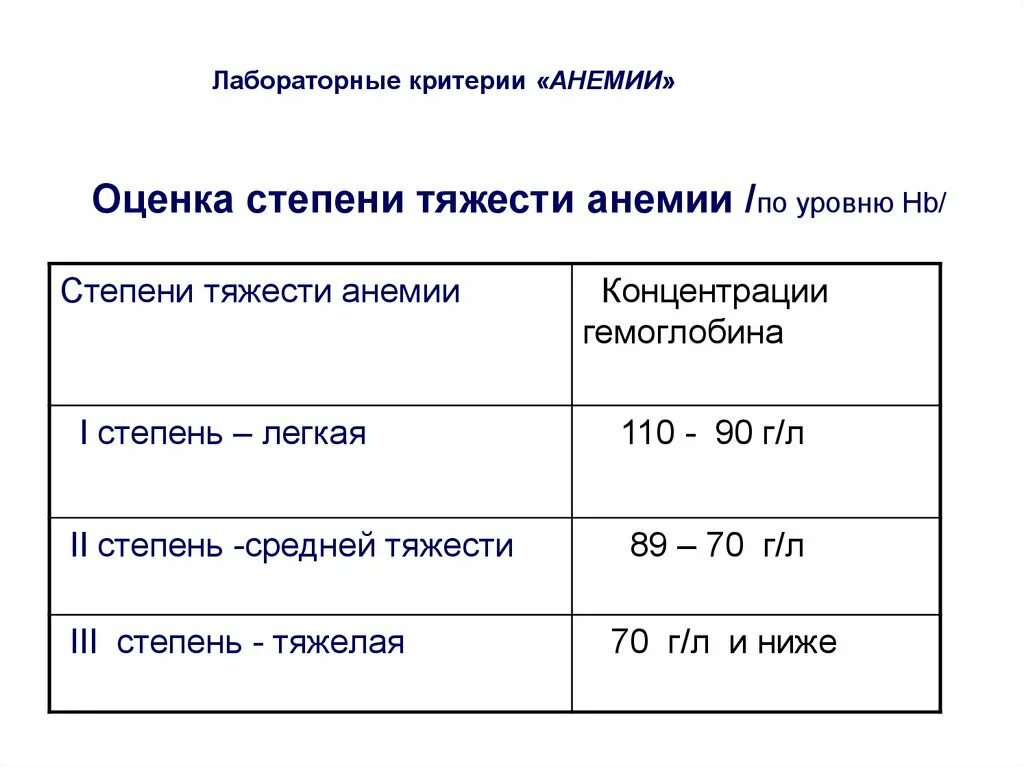 Лабораторные критерии «АНЕМИИ»

Оценка степени тяжести анемии /по уровню Hb/

| Степени тяжести анемии | Концентрации гемоглобина |
|---|---|
| I степень – легкая | 110 - 90 г/л |
| II степень -средней тяжести | 89 – 70 г/л |
| III степень - тяжелая | 70 г/л и ниже |